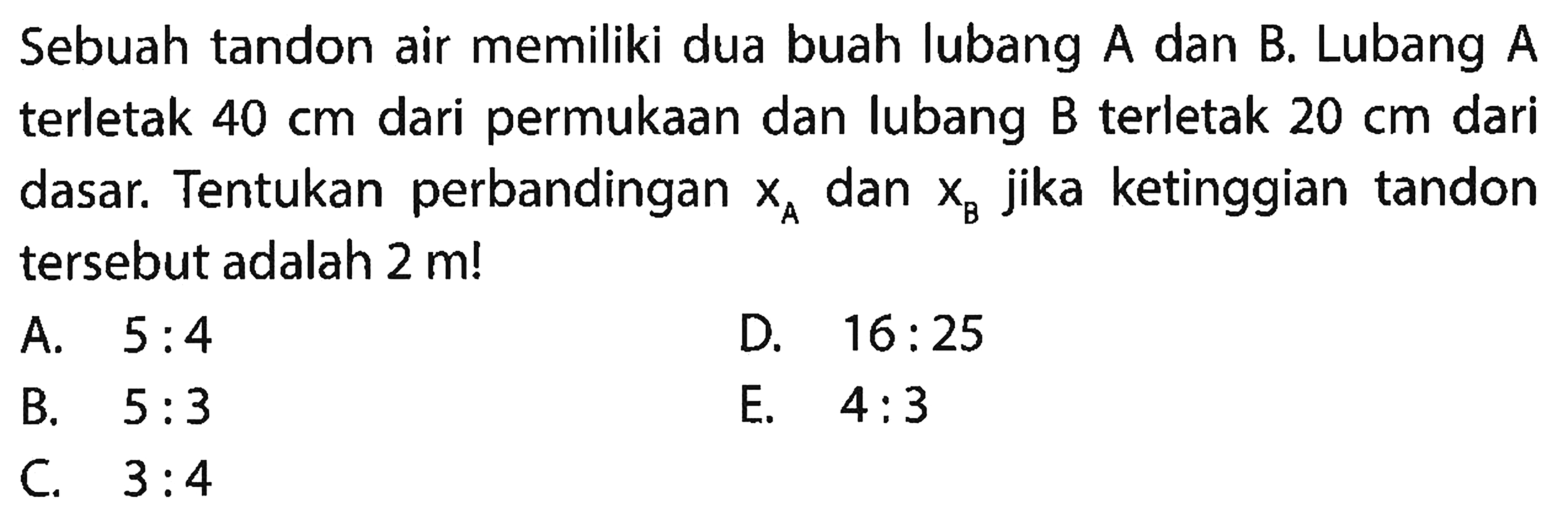 Sebuah tandon air memiliki dua buah lubang A dan B. Lubang A terletak 40 cm dari permukaan dan lubang B terletak 20 cm dari dasar. Tentukan perbandingan $x_A$ dan $x_B$ jika ketinggian tandon tersebut adalah 2 m!

A. 5 : 4
B. 5 : 3
C. 3 : 4
D. 16 : 25
E. 4 : 3